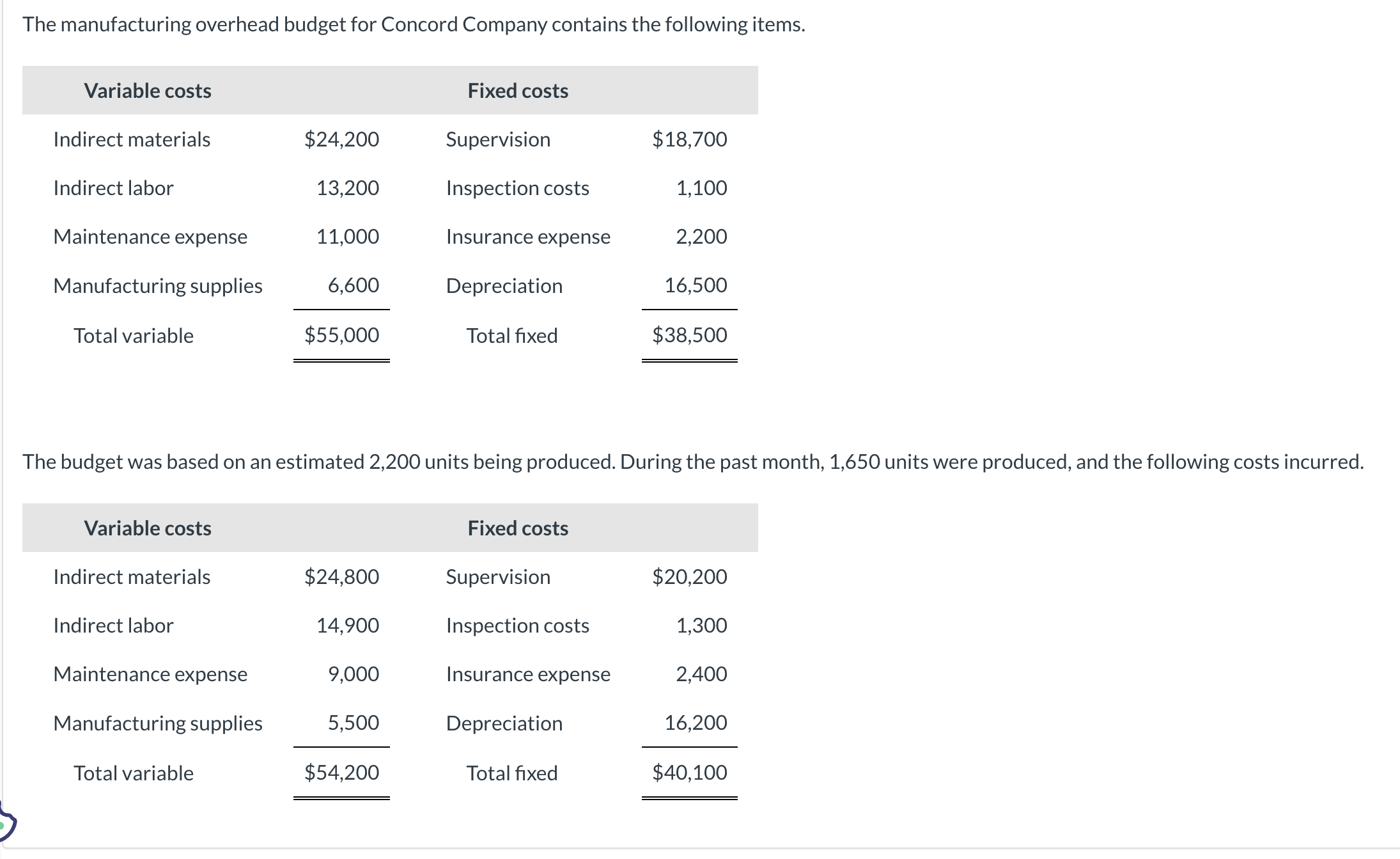 The manufacturing overhead budget for Concord Company contains the following items.

| Variable costs | | Fixed costs | |
|---|---|---|---|
| Indirect materials | \$24,200 | Supervision | \$18,700 |
| Indirect labor | 13,200 | Inspection costs | 1,100 |
| Maintenance expense | 11,000 | Insurance expense | 2,200 |
| Manufacturing supplies | 6,600 | Depreciation | 16,500 |
| Total variable | \$55,000 | Total fixed | \$38,500 |

The budget was based on an estimated 2,200 units being produced. During the past month, 1,650 units were produced, and the following costs incurred.

| Variable costs | | Fixed costs | |
|---|---|---|---|
| Indirect materials | \$24,800 | Supervision | \$20,200 |
| Indirect labor | 14,900 | Inspection costs | 1,300 |
| Maintenance expense | 9,000 | Insurance expense | 2,400 |
| Manufacturing supplies | 5,500 | Depreciation | 16,200 |
| Total variable | \$54,200 | Total fixed | \$40,100 |